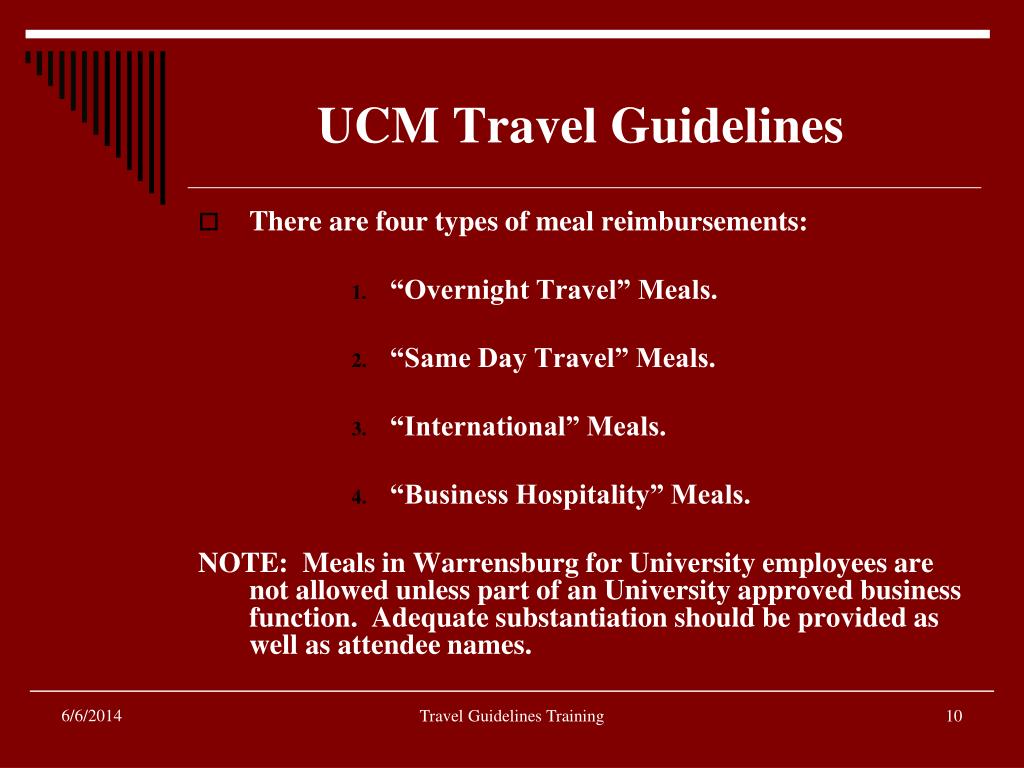 UCM Travel Guidelines

There are four types of meal reimbursements:

1. “Overnight Travel” Meals.

2. “Same Day Travel” Meals.

3. “International” Meals.

4. “Business Hospitality” Meals.

NOTE: Meals in Warrensburg for University employees are not allowed unless part of an University approved business function. Adequate substantiation should be provided as well as attendee names.

6/6/2014

Travel Guidelines Training

10